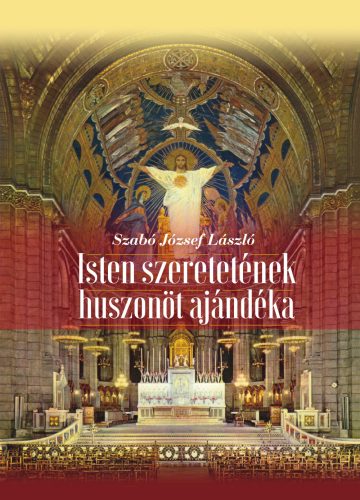 Szabó József László

Isten szeretetének huszonöt ajándéka